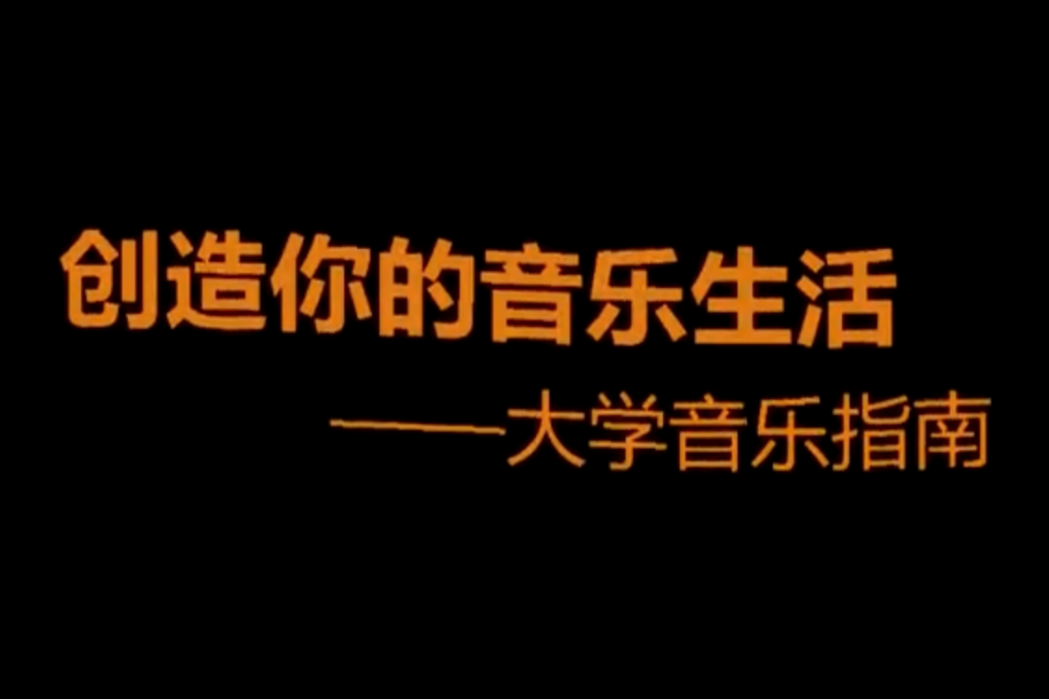 创造你的音乐生活

——大学音乐指南